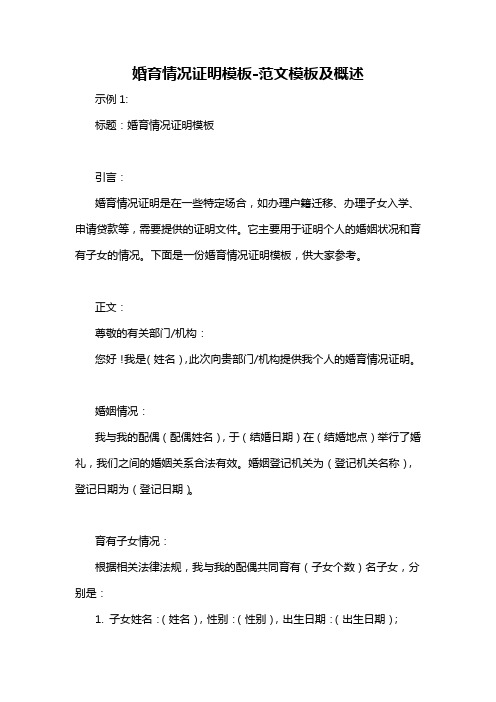 婚育情况证明模板-范文模板及概述

示例 1:

标题：婚育情况证明模板

引言：

婚育情况证明是在一些特定场合，如办理户籍迁移、办理子女入学、申请贷款等，需要提供的证明文件。它主要用于证明个人的婚姻状况和育有子女的情况。下面是一份婚育情况证明模板，供大家参考。

正文：

尊敬的有关部门/机构：

您好！我是（姓名），此次向贵部门/机构提供我个人的婚育情况证明。

婚姻情况：

我与我的配偶（配偶姓名），于（结婚日期）在（结婚地点）举行了婚礼，我们之间的婚姻关系合法有效。婚姻登记机关为（登记机关名称），登记日期为（登记日期）。

育有子女情况：

根据相关法律法规，我与我的配偶共同育有（子女个数）名子女，分别是：

1. 子女姓名：（姓名），性别：（性别），出生日期：（出生日期）；